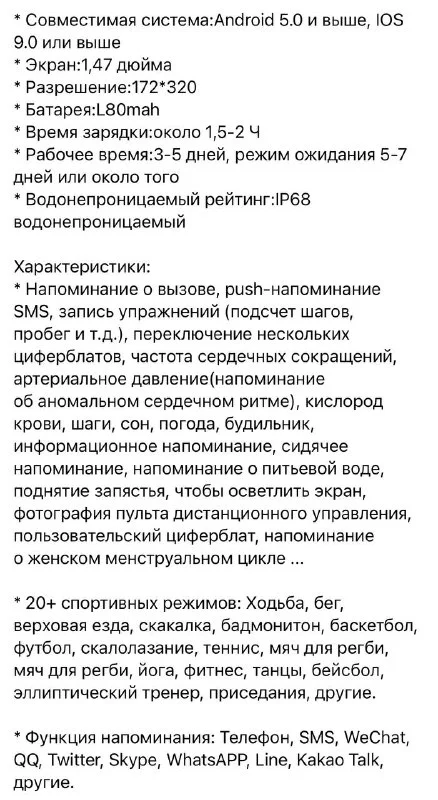 * Совместимая система:Android 5.0 и выше, IOS 9.0 или выше
* Экран:1,47 дюйма
* Разрешение:172*320
* Батарея:L80mah
* Время зарядки:около 1,5-2 Ч
* Рабочее время:3-5 дней, режим ожидания 5-7 дней или около того
* Водонепроницаемый рейтинг:IP68 водонепроницаемый

Характеристики:
* Напоминание о вызове, push-напоминание SMS, запись упражнений (подсчет шагов, пробег и т.д.), переключение нескольких циферблатов, частота сердечных сокращений, артериальное давление(напоминание об аномальном сердечном ритме), кислород крови, шаги, сон, погода, будильник, информационное напоминание, сидячее напоминание, напоминание о питьевой воде, поднятие запястья, чтобы осветлить экран, фотография пульта дистанционного управления, пользовательский циферблат, напоминание о женском менструальном цикле ...

* 20+ спортивных режимов: Ходьба, бег, верховая езда, скакалка, бадмонитон, баскетбол, футбол, скалолазание, теннис, мяч для регби, мяч для регби, йога, фитнес, танцы, бейсбол, эллиптический тренер, приседания, другие.

* Функция напоминания: Телефон, SMS, WeChat, QQ, Twitter, Skype, WhatsAPP, Line, Kakao Talk, другие.